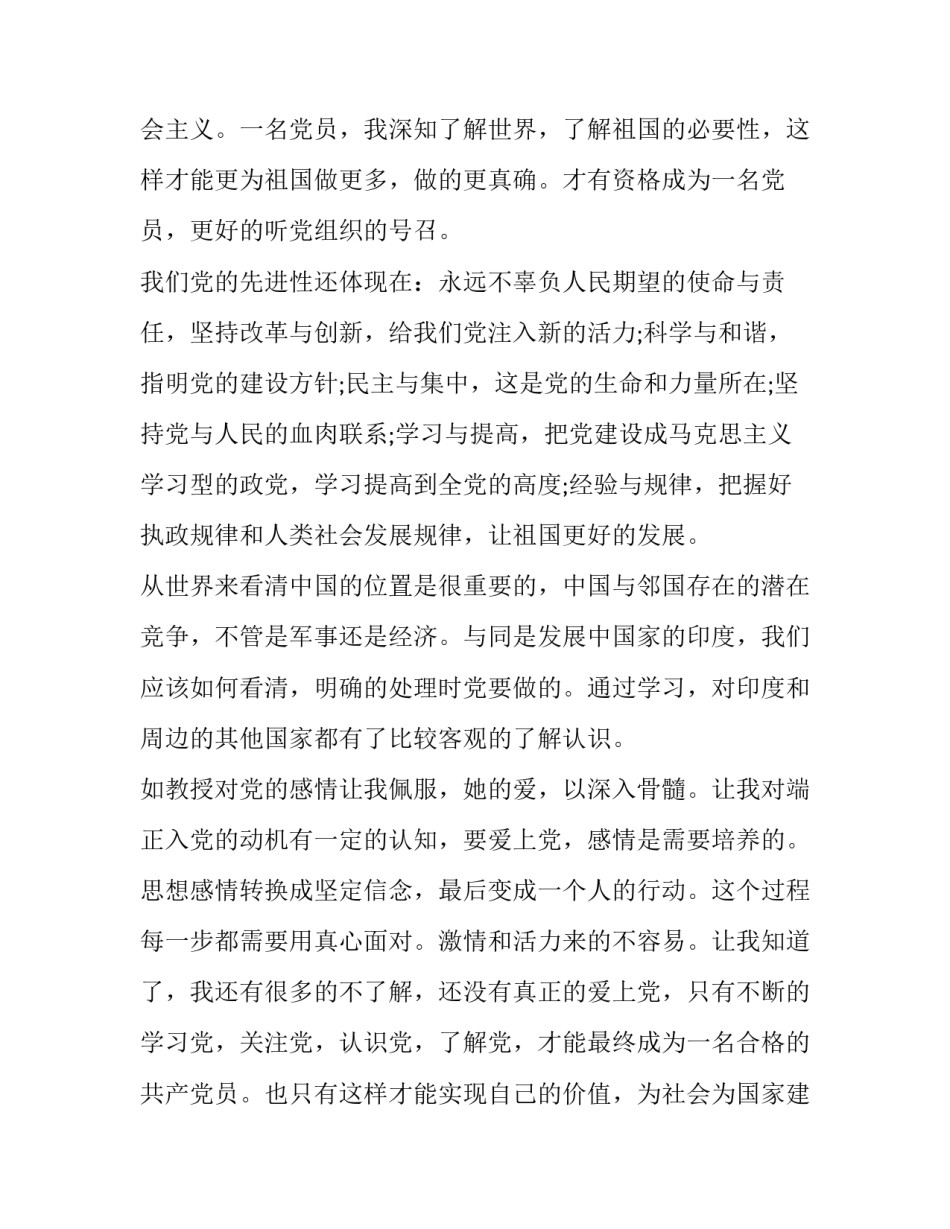 会主义。一名党员，我深知了解世界，了解祖国的必要性，这样才能更为祖国做更多，做的更真确。才有资格成为一名党员，更好的听党组织的号召。

我们党的先进性还体现在：永远不辜负人民期望的使命与责任，坚持改革与创新，给我们党注入新的活力;科学与和谐，指明党的建设方针;民主与集中，这是党的生命和力量所在;坚持党与人民的血肉联系;学习与提高，把党建设成马克思主义学习型的政党，学习提高到全党的高度;经验与规律，把握好执政规律和人类社会发展规律，让祖国更好的发展。

从世界来看清中国的位置是很重要的，中国与邻国存在的潜在竞争，不管是军事还是经济。与同是发展中国家的印度，我们应该如何看清，明确的处理时党要做的。通过学习，对印度和周边的其他国家都有了比较客观的了解认识。

如教授对党的感情让我佩服，她的爱，以深入骨髓。让我对端正入党的动机有一定的认知，要爱上党，感情是需要培养的。思想感情转换成坚定信念，最后变成一个人的行动。这个过程每一步都需要用真心面对。激情和活力来的不容易。让我知道了，我还有很多的不了解，还没有真正的爱上党，只有不断的学习党，关注党，认识党，了解党，才能最终成为一名合格的共产党员。也只有这样才能实现自己的价值，为社会为国家建